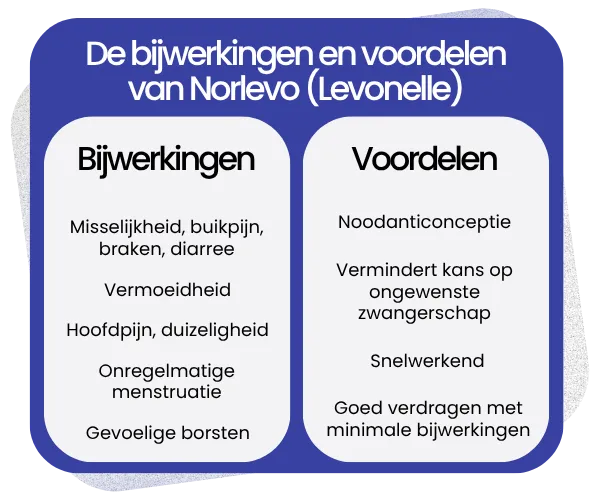 De bijwerkingen en voordelen van Norlevo (Levonelle)

Bijwerkingen

Misselijkheid, buikpijn, braken, diarree

Vermoeidheid

Hoofdpijn, duizeligheid

Onregelmatige menstruatie

Gevoelige borsten

Voordelen

Noodanticonceptie

Vermindert kans op ongewenste zwangerschap

Snelwerkend

Goed verdragen met minimale bijwerkingen